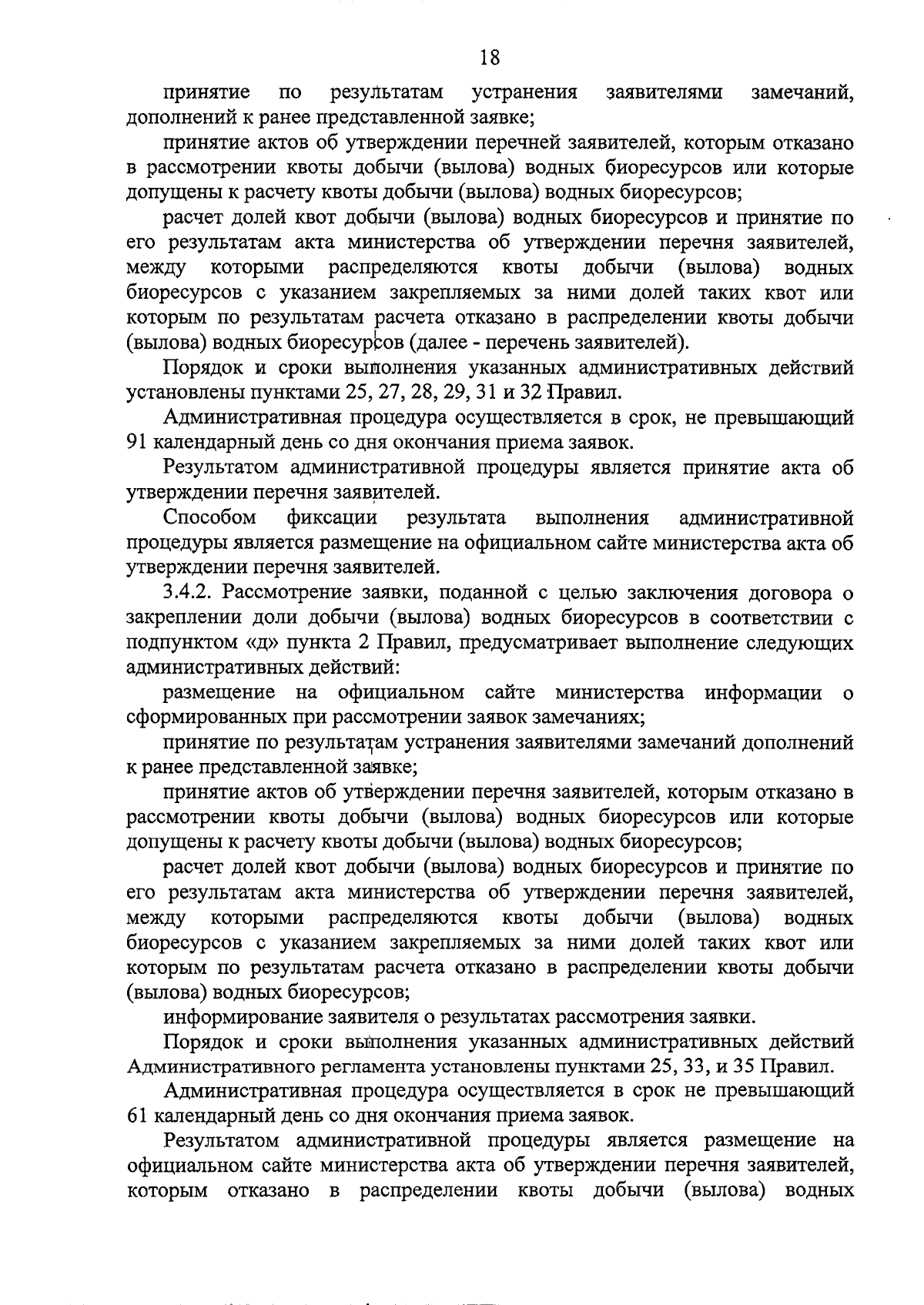 18

принятие по результатам устранения заявителями замечаний, дополнений к ранее представленной заявке;

принятие актов об утверждении перечней заявителей, которым отказано в рассмотрении квоты добычи (вылова) водных биоресурсов или которые допущены к расчету квоты добычи (вылова) водных биоресурсов;

расчет долей квот добычи (вылова) водных биоресурсов и принятие по его результатам акта министерства об утверждении перечня заявителей, между которыми распределяются квоты добычи (вылова) водных биоресурсов с указанием закрепляемых за ними долей таких квот или которым по результатам расчета отказано в распределении квоты добычи (вылова) водных биоресурсов (далее - перечень заявителей).

Порядок и сроки выполнения указанных административных действий установлены пунктами 25, 27, 28, 29, 31 и 32 Правил.

Административная процедура осуществляется в срок, не превышающий 91 календарный день со дня окончания приема заявок.

Результатом административной процедуры является принятие акта об утверждении перечня заявителей.

Способом фиксации результата выполнения административной процедуры является размещение на официальном сайте министерства акта об утверждении перечня заявителей.

3.4.2. Рассмотрение заявки, поданной с целью заключения договора о закреплении доли добычи (вылова) водных биоресурсов в соответствии с подпунктом «д» пункта 2 Правил, предусматривает выполнение следующих административных действий:

размещение на официальном сайте министерства информации о сформированных при рассмотрении заявок замечаниях;

принятие по результатам устранения заявителями замечаний дополнений к ранее представленной заявке;

принятие актов об утверждении перечня заявителей, которым отказано в рассмотрении квоты добычи (вылова) водных биоресурсов или которые допущены к расчету квоты добычи (вылова) водных биоресурсов;

расчет долей квот добычи (вылова) водных биоресурсов и принятие по его результатам акта министерства об утверждении перечня заявителей, между которыми распределяются квоты добычи (вылова) водных биоресурсов с указанием закрепляемых за ними долей таких квот или которым по результатам расчета отказано в распределении квоты добычи (вылова) водных биоресурсов;

информирование заявителя о результатах рассмотрения заявки.

Порядок и сроки выполнения указанных административных действий Административного регламента установлены пунктами 25, 33, и 35 Правил.

Административная процедура осуществляется в срок не превышающий 61 календарный день со дня окончания приема заявок.

Результатом административной процедуры является размещение на официальном сайте министерства акта об утверждении перечня заявителей, которым отказано в распределении квоты добычи (вылова) водных